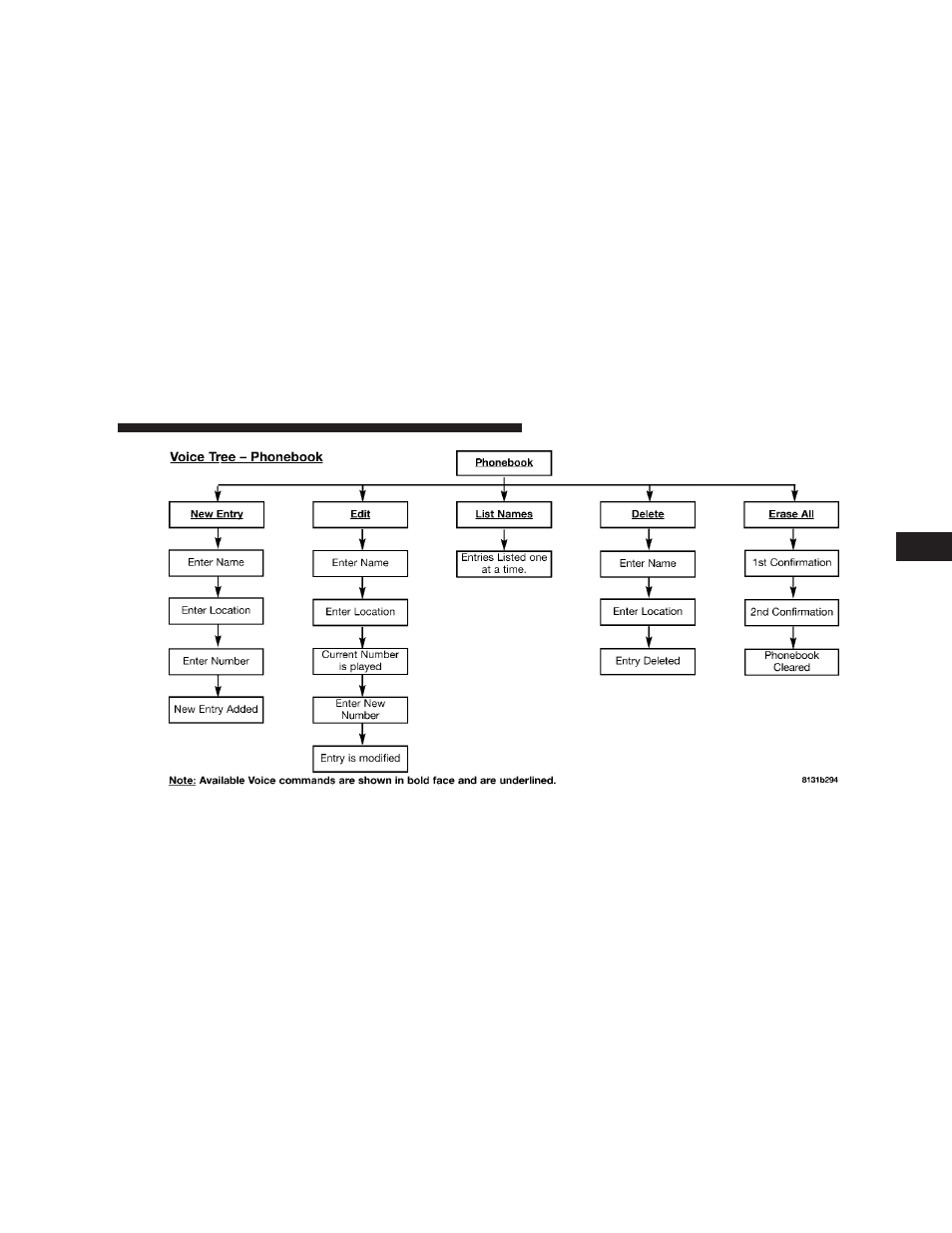 Voice Tree – Phonebook

Phonebook

New Entry

Enter Name

Enter Location

Enter Number

New Entry Added

Edit

Enter Name

Enter Location

Current Number is played

Enter New Number

Entry is modified

List Names

Entries Listed one at a time.

Delete

Enter Name

Enter Location

Entry Deleted

Erase All

1st Confirmation

2nd Confirmation

Phonebook Cleared

Note: Available Voice commands are shown in bold face and are underlined.

8131b294